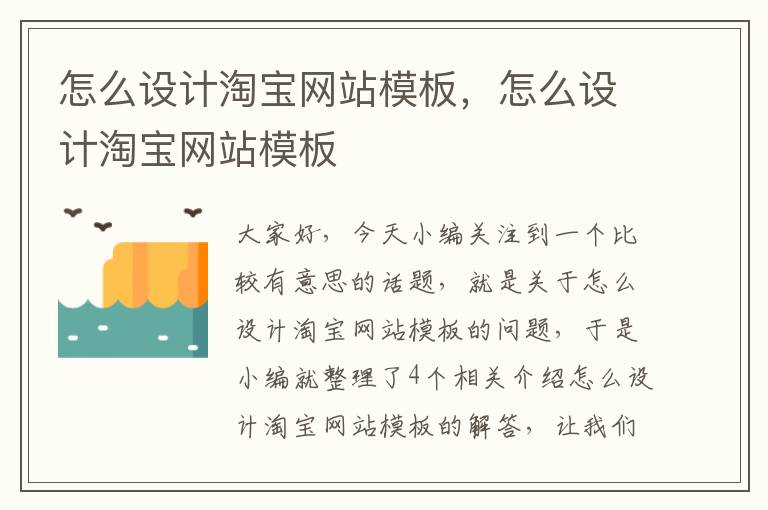 怎么设计淘宝网站模板，怎么设计淘宝网站模板

大家好，今天小编关注到一个比较有意思的话题，就是关于怎么设计淘宝网站模板的问题，于是小编就整理了4个相关介绍怎么设计淘宝网站模板的解答，让我们